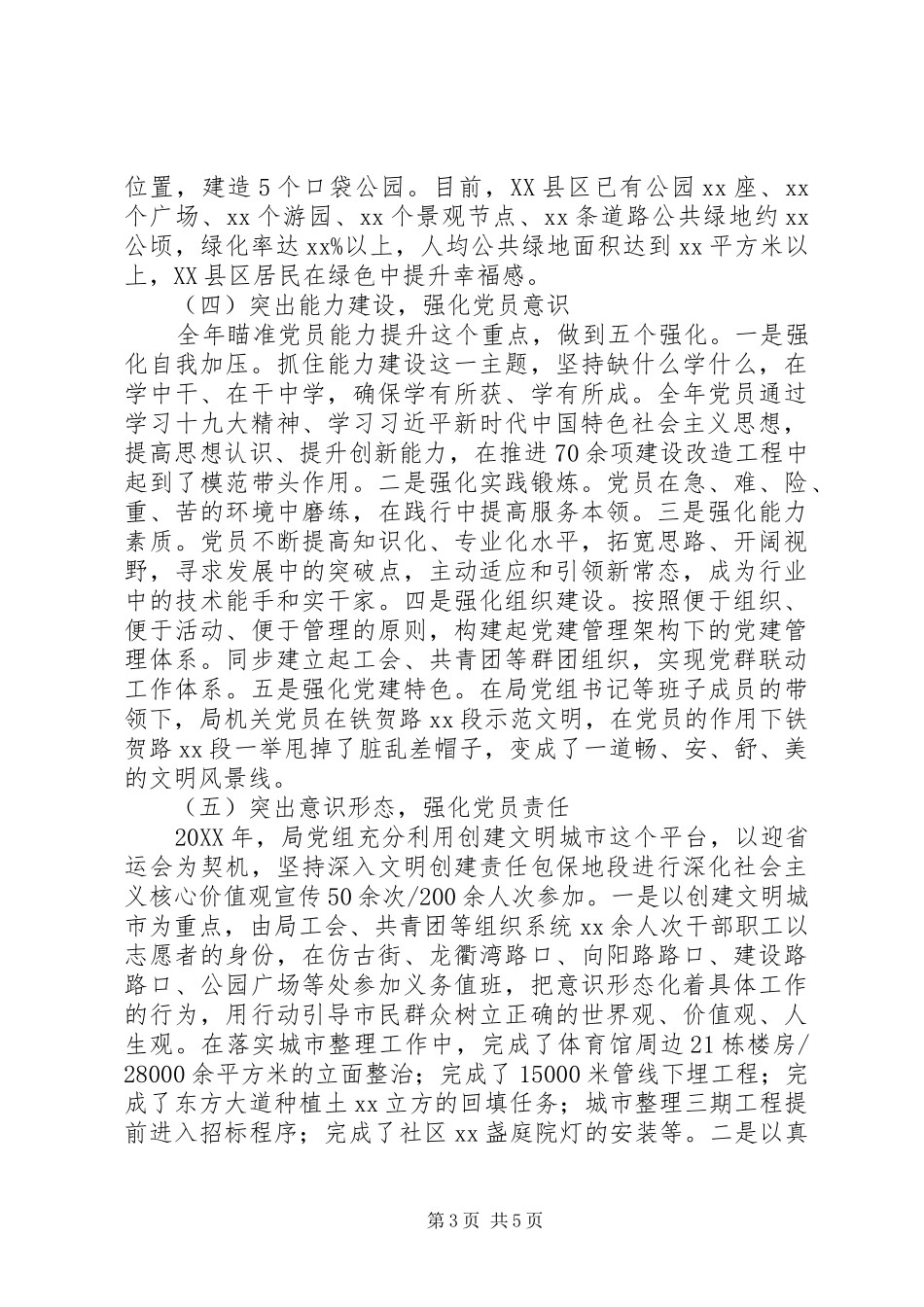 位置，建造5个口袋公园。目前，XX县区已有公园xx座、xx个广场、xx个游园、xx个景观节点、xx条道路公共绿地约xx公顷，绿化率达xx%以上，人均公共绿地面积达到xx平方米以上，XX县区居民在绿色中提升幸福感。

（四）突出能力建设，强化党员意识

全年瞄准党员能力提升这个重点，做到五个强化。一是强化自我加压。抓住能力建设这一主题，坚持缺什么学什么，在学中干、在干中学，确保学有所获、学有所成。全年党员通过学习十九大精神、学习习近平新时代中国特色社会主义思想，提高思想认识、提升创新能力，在推进70余项建设改造工程中起到了模范带头作用。二是强化实践锻炼。党员在急、难、险、重、苦的环境中磨练，在践行中提高服务本领。三是强化能力素质。党员不断提高知识化、专业化水平，拓宽思路、开阔视野，寻求发展中的突破点，主动适应和引领新常态，成为行业中的技术能手和实干家。四是强化组织建设。按照便于组织、便于活动、便于管理的原则，构建起党建管理架构下的党建管理体系。同步建立起工会、共青团等群团组织，实现党群联动工作体系。五是强化党建特色。在局党组书记等班子成员的带领下，局机关党员在铁贺路xx段示范文明，在党员的作用下铁贺路xx段一举甩掉了脏乱差帽子，变成了一道畅、安、舒、美的文明风景线。

（五）突出意识形态，强化党员责任

20XX年，局党组充分利用创建文明城市这个平台，以迎省运会为契机，坚持深入文明创建责任包保地段进行深化社会主义核心价值观宣传50余次/200余人次参加。一是以创建文明城市为重点，由局工会、共青团等组织系统xx余人次干部职工以志愿者的身份，在仿古街、龙衢湾路口、向阳路路口、建设路路口、公园广场等处参加义务值班，把意识形态化着具体工作的行为，用行动引导市民群众树立正确的世界观、价值观、人生观。在落实城市整理工作中，完成了体育馆周边21栋楼房/28000余平方米的立面整治；完成了15000米管线下埋工程；完成了东方大道种植土xx立方的回填任务；城市整理三期工程提前进入招标程序；完成了社区xx盏庭院灯的安装等。二是以真

第3页 共5页